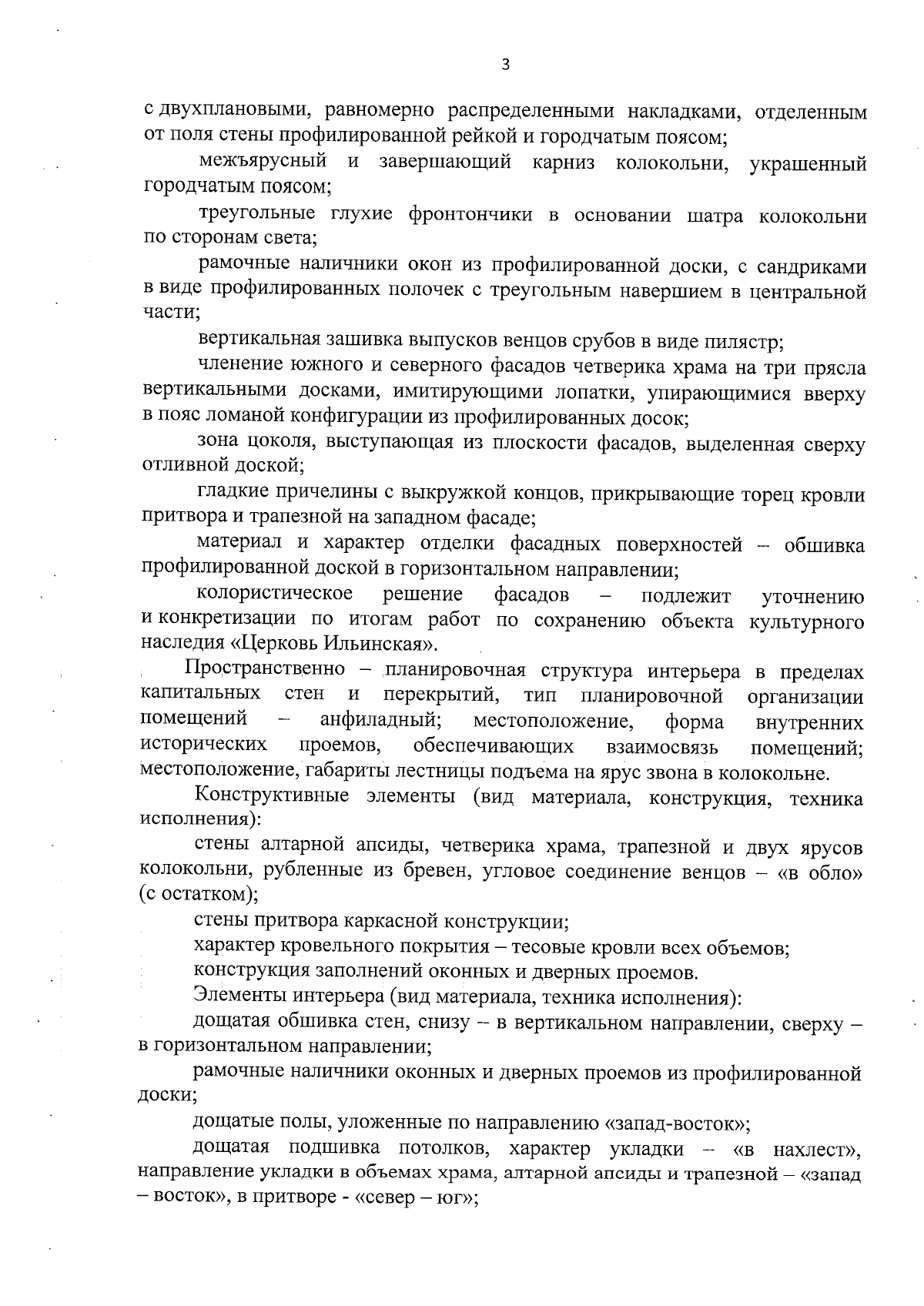 3

с двухплановыми, равномерно распределенными накладками, отделенным от поля стены профилированной рейкой и городчатым поясом;

межъярусный и завершающий карниз колокольни, украшенный городчатым поясом;

треугольные глухие фронтончики в основании шатра колокольни по сторонам света;

рамочные наличники окон из профилированной доски, с сандриками в виде профилированных полочек с треугольным навершием в центральной части;

вертикальная зашивка выпусков венцов срубов в виде пилястр;

членение южного и северного фасадов четверика храма на три прясла вертикальными досками, имитирующими лопатки, упирающимися вверху в пояс ломаной конфигурации из профилированных досок;

зона цоколя, выступающая из плоскости фасадов, выделенная сверху отливной доской;

гладкие причелины с выкружкой концов, прикрывающие торец кровли притвора и трапезной на западном фасаде;

материал и характер отделки фасадных поверхностей – обшивка профилированной доской в горизонтальном направлении;

колористическое решение фасадов – подлежит уточнению и конкретизации по итогам работ по сохранению объекта культурного наследия «Церковь Ильинская».

Пространственно – планировочная структура интерьера в пределах капитальных стен и перекрытий, тип планировочной организации помещений – анфиладный; местоположение, форма внутренних исторических проемов, обеспечивающих взаимосвязь помещений; местоположение, габариты лестницы подъема на ярус звона в колокольне.

Конструктивные элементы (вид материала, конструкция, техника исполнения):

стены алтарной апсиды, четверика храма, трапезной и двух ярусов колокольни, рубленные из бревен, угловое соединение венцов – «в обло» (с остатком);

стены притвора каркасной конструкции;

характер кровельного покрытия – тесовые кровли всех объемов;

конструкция заполнений оконных и дверных проемов.

Элементы интерьера (вид материала, техника исполнения):

дощатая обшивка стен, снизу – в вертикальном направлении, сверху – в горизонтальном направлении;

рамочные наличники оконных и дверных проемов из профилированной доски;

дощатые полы, уложенные по направлению «запад-восток»;

дощатая подшивка потолков, характер укладки – «в нахлест», направление укладки в объемах храма, алтарной апсиды и трапезной – «запад – восток», в притворе - «север – юг»;